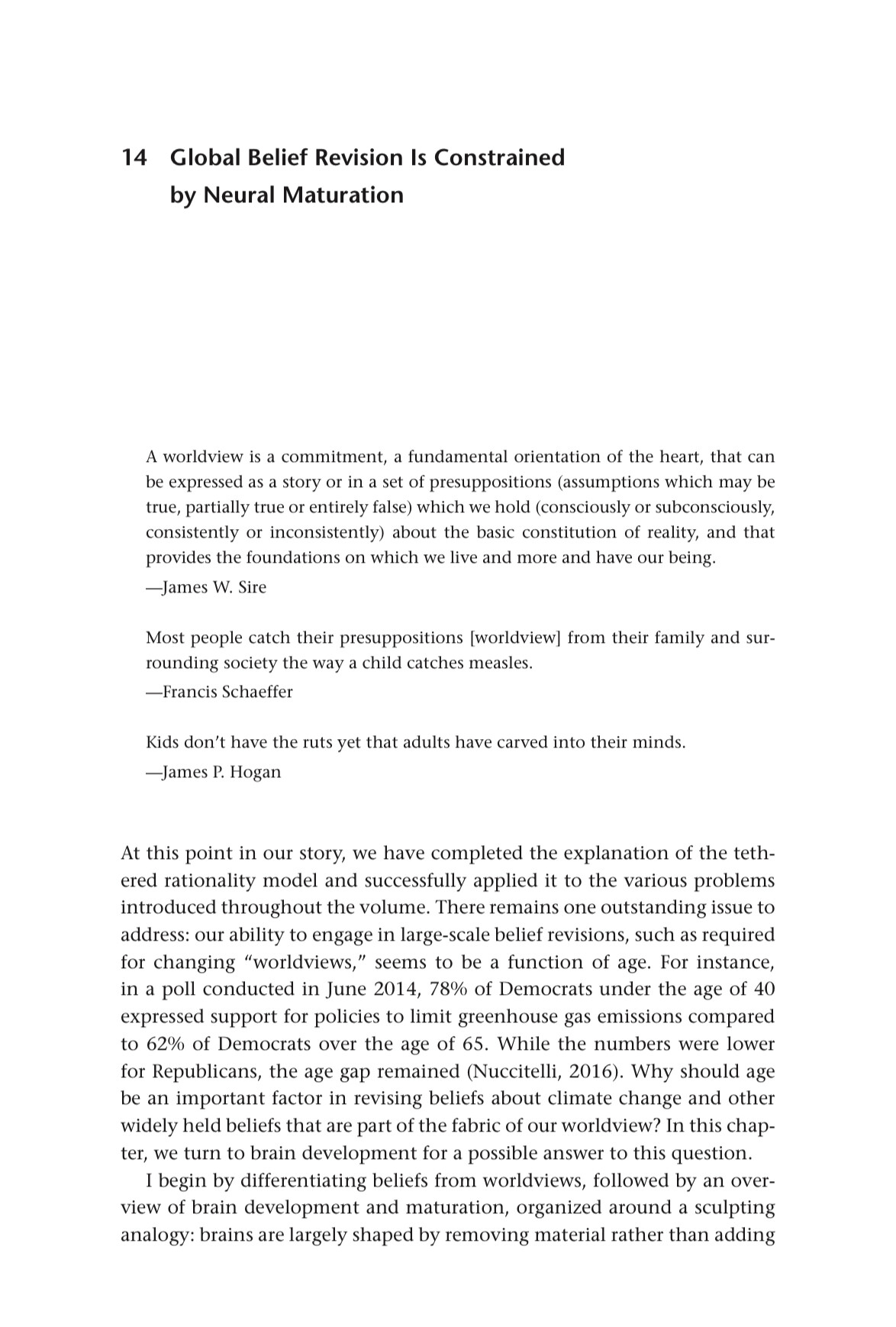 14 Global Belief Revision Is Constrained by Neural Maturation

A worldview is a commitment, a fundamental orientation of the heart, that can be expressed as a story or in a set of presuppositions (assumptions which may be true, partially true or entirely false) which we hold (consciously or subconsciously, consistently or inconsistently) about the basic constitution of reality, and that provides the foundations on which we live and more and have our being.
—James W. Sire

Most people catch their presuppositions [worldview] from their family and surrounding society the way a child catches measles.
—Francis Schaeffer

Kids don't have the ruts yet that adults have carved into their minds.
—James P. Hogan

At this point in our story, we have completed the explanation of the tethered rationality model and successfully applied it to the various problems introduced throughout the volume. There remains one outstanding issue to address: our ability to engage in large-scale belief revisions, such as required for changing "worldviews," seems to be a function of age. For instance, in a poll conducted in June 2014, 78% of Democrats under the age of 40 expressed support for policies to limit greenhouse gas emissions compared to 62% of Democrats over the age of 65. While the numbers were lower for Republicans, the age gap remained (Nuccitelli, 2016). Why should age be an important factor in revising beliefs about climate change and other widely held beliefs that are part of the fabric of our worldview? In this chapter, we turn to brain development for a possible answer to this question.

I begin by differentiating beliefs from worldviews, followed by an overview of brain development and maturation, organized around a sculpting analogy: brains are largely shaped by removing material rather than adding